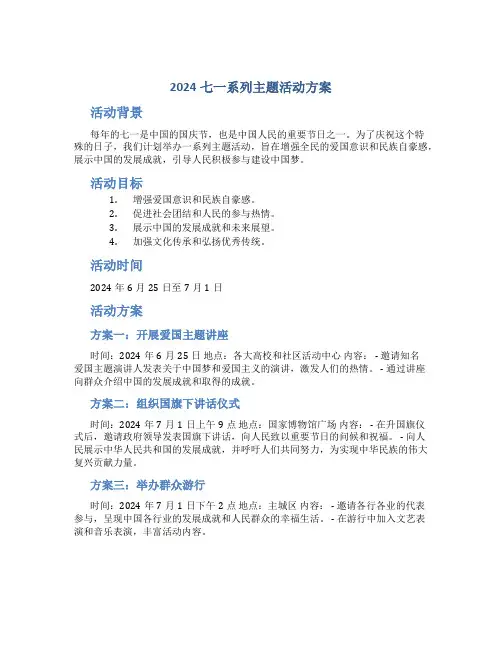 2024 七一系列主题活动方案

活动背景

每年的七一是中国的国庆节，也是中国人民的重要节日之一。为了庆祝这个特殊的日子，我们计划举办一系列主题活动，旨在增强全民的爱国意识和民族自豪感，展示中国的发展成就，引导人民积极参与建设中国梦。

活动目标

1. 增强爱国意识和民族自豪感。
2. 促进社会团结和人民的参与热情。
3. 展示中国的发展成就和未来展望。
4. 加强文化传承和弘扬优秀传统。

活动时间

2024 年 6 月 25 日至 7 月 1 日

活动方案

方案一：开展爱国主题讲座

时间：2024 年 6 月 25 日 地点：各大高校和社区活动中心 内容： - 邀请知名爱国主题演讲人发表关于中国梦和爱国主义的演讲，激发人们的热情。 - 通过讲座向群众介绍中国的发展成就和取得的成就。

方案二：组织国旗下讲话仪式

时间：2024 年 7 月 1 日上午 9 点 地点：国家博物馆广场 内容： - 在升国旗仪式后，邀请政府领导发表国旗下讲话，向人民致以重要节日的问候和祝福。 - 向人民展示中华人民共和国的发展成就，并呼吁人们共同努力，为实现中华民族的伟大复兴贡献力量。

方案三：举办群众游行

时间：2024 年 7 月 1 日下午 2 点 地点：主城区 内容： - 邀请各行各业的代表参与，呈现中国各行业的发展成就和人民群众的幸福生活。 - 在游行中加入文艺表演和音乐表演，丰富活动内容。